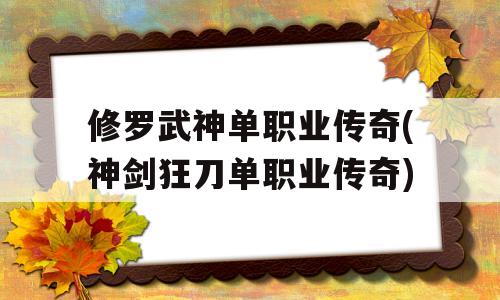 修罗武神单职业传奇(神剑狂刀单职业传奇)